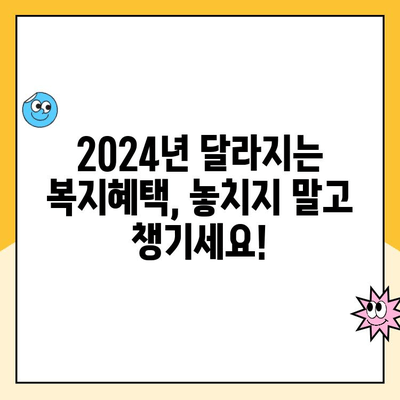 2024년 달라지는 복지혜택, 놓치지 말고 챙기세요!